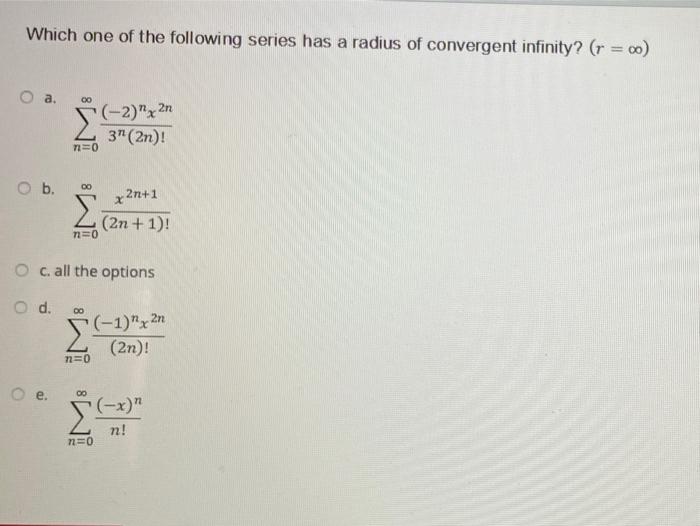 Which one of the following series has a radius of convergent infinity? $(r = \infty)$

a. $\sum_{n=0}^{\infty} \frac{(-2)^n x^{2n}}{3^n (2n)!}$

b. $\sum_{n=0}^{\infty} \frac{x^{2n+1}}{(2n+1)!}$

c. all the options

d. $\sum_{n=0}^{\infty} \frac{(-1)^n x^{2n}}{(2n)!}$

e. $\sum_{n=0}^{\infty} \frac{(-x)^n}{n!}$